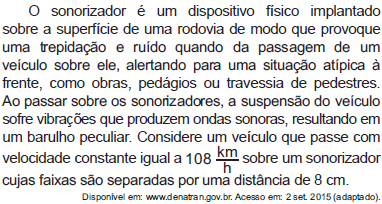 O sonorizador é um dispositivo físico implantado sobre a superfície de uma rodovia de modo que provoque uma trepidação e ruído quando da passagem de um veículo sobre ele, alertando para uma situação atípica à frente, como obras, pedágios ou travessia de pedestres. Ao passar sobre os sonorizadores, a suspensão do veículo sofre vibrações que produzem ondas sonoras, resultando em um barulho peculiar. Considere um veículo que passe com velocidade constante igual a 108 $\frac{km}{h}$ sobre um sonorizador cujas faixas são separadas por uma distância de 8 cm.

Disponível em: www.denatran.gov.br. Acesso em: 2 set. 2015 (adaptado).